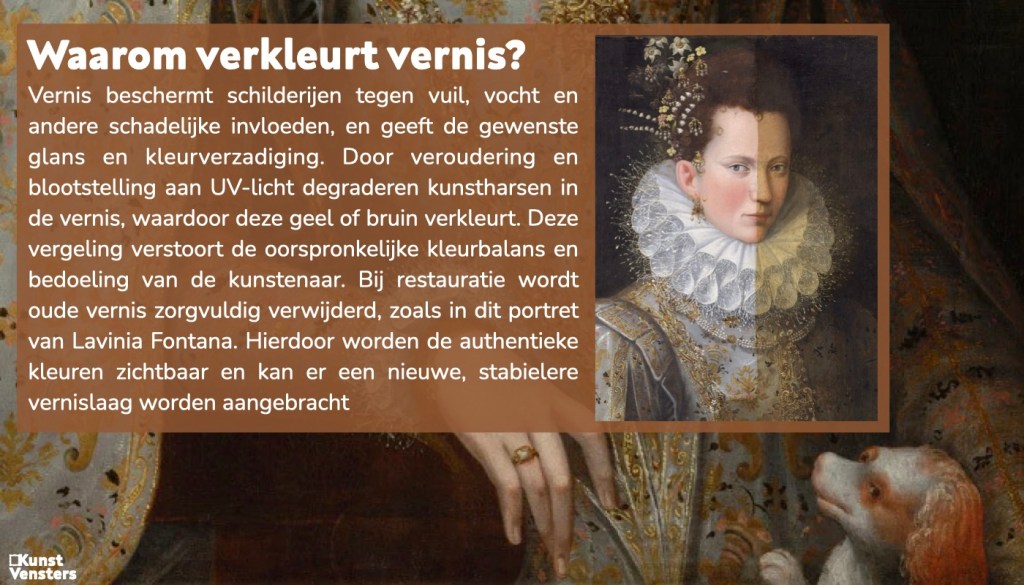 Waarom verkleurt vernis?

Vernis beschermt schilderijen tegen vuil, vocht en andere schadelijke invloeden, en geeft de gewenste glans en kleurverzadiging. Door veroudering en blootstelling aan UV-licht degraderen kunstharsen in de vernis, waardoor deze geel of bruin verkleurt. Deze vergeling verstoort de oorspronkelijke kleurbalans en bedoeling van de kunstenaar. Bij restauratie wordt oude vernis zorgvuldig verwijderd, zoals in dit portret van Lavinia Fontana. Hierdoor worden de authentieke kleuren zichtbaar en kan er een nieuwe, stabielere vernislaag worden aangebracht

Kunst Vensters